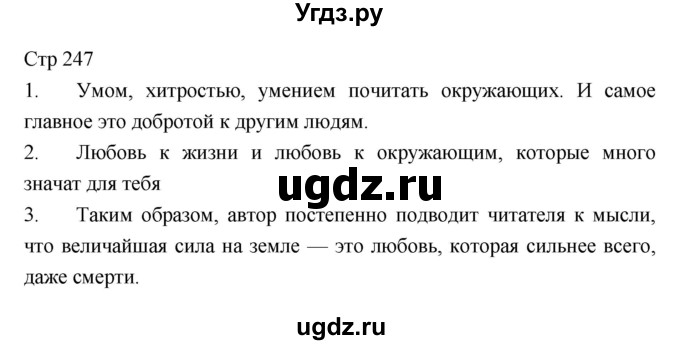 Угдз.ру

Стр 247

1. Умом, хитростью, умением почитать окружающих. И самое главное это добротой к другим людям.

2. Любовь к жизни и любовь к окружающим, которые много значат для тебя

ugdz.ru

3. Таким образом, автор постепенно подводит читателя к мысли, что величайшая сила на земле — это любовь, которая сильнее всего, даже смерти.

ugdz.ru